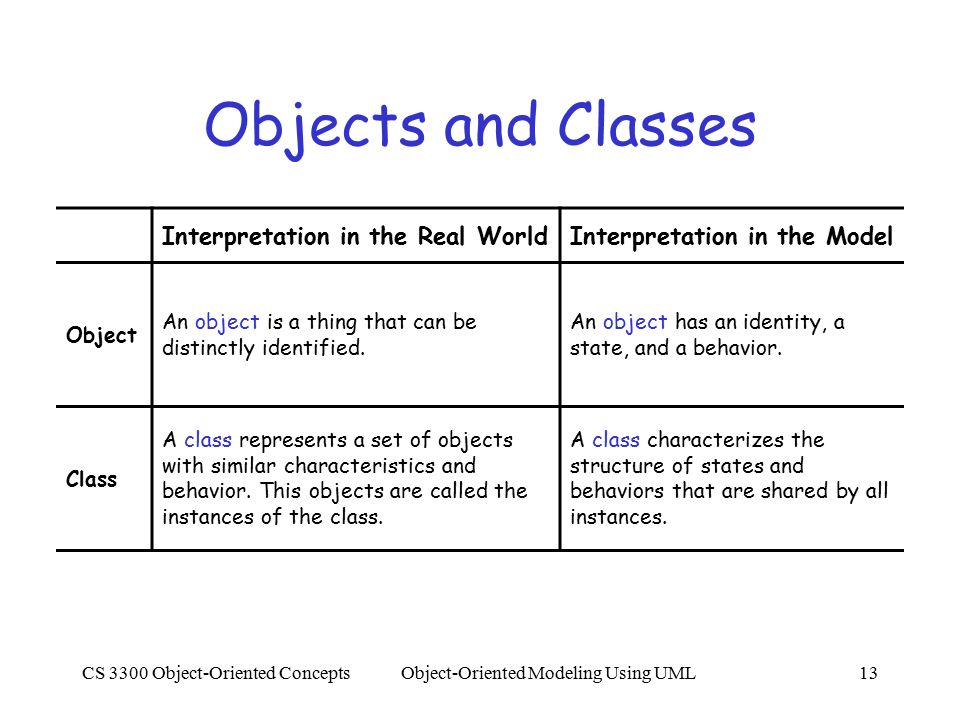 Objects and Classes

| | Interpretation in the Real World | Interpretation in the Model |
|---|---|---|
| Object | An object is a thing that can be distinctly identified. | An object has an identity, a state, and a behavior. |
| Class | A class represents a set of objects with similar characteristics and behavior. This objects are called the instances of the class. | A class characterizes the structure of states and behaviors that are shared by all instances. |

CS 3300 Object-Oriented Concepts Object-Oriented Modeling Using UML 13